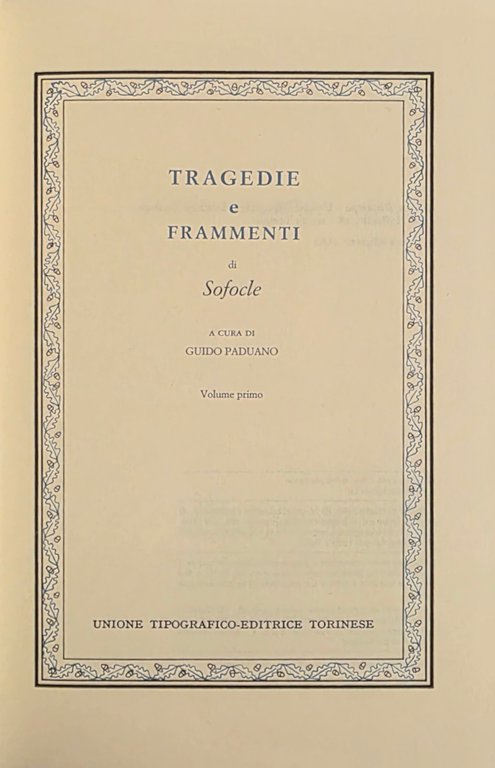 TRAGEDIE
e
FRAMMENTI

di

Sofocle

A CURA DI
GUIDO PADUANO

Volume primo

UNIONE TIPOGRAFICO-EDITRICE TORINESE